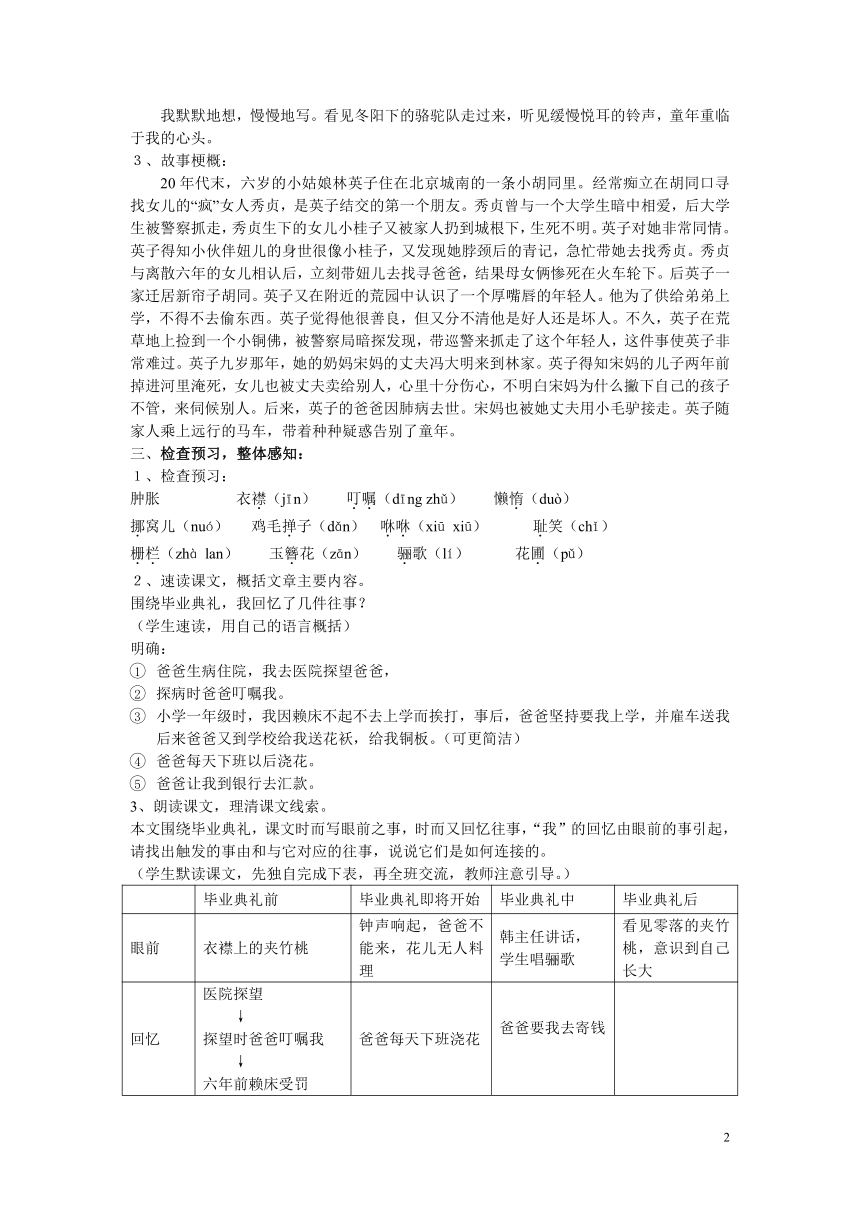 我默默地想，慢慢地写。看见冬阳下的骆驼队走过来，听见缓慢悦耳的铃声，童年重临于我的心头。

３、故事梗概：

20年代末，六岁的小姑娘林英子住在北京城南的一条小胡同里。经常痴立在胡同口寻找女儿的“疯”女人秀贞，是英子结交的第一个朋友。秀贞曾与一个大学生暗中相爱，后大学生被警察抓走，秀贞生下的女儿小桂子又被家人扔到城根下，生死不明。英子对她非常同情。英子得知小伙伴妞儿的身世很像小桂子，又发现她脖颈后的青记，急忙带她去找秀贞。秀贞与离散六年的女儿相认后，立刻带妞儿去找寻爸爸，结果母女俩惨死在火车轮下。后英子一家迁居新帘子胡同。英子又在附近的荒园中认识了一个厚嘴唇的年轻人。他为了供给弟弟上学，不得不去偷东西。英子觉得他很善良，但又分不清他是好人还是坏人。不久，英子在荒草地上捡到一个小铜佛，被警察局暗探发现，带巡警来抓走了这个年轻人，这件事使英子非常难过。英子九岁那年，她的奶妈宋妈的丈夫冯大明来到林家。英子得知宋妈的儿子两年前掉进河里淹死，女儿也被丈夫卖给别人，心里十分伤心，不明白宋妈为什么撇下自己的孩子不管，来伺候别人。后来，英子的爸爸因肺病去世。宋妈也被她丈夫用小毛驴接走。英子随家人乘上远行的马车，带着种种疑惑告别了童年。

三、检查预习，整体感知：

１、检查预习：

肿胀　衣襟（jīn）　叮嘱（dīng zhǔ）　懒惰（duò）

挪窝儿（nuó）　鸡毛掸子（dǎn）　咻咻（xiū xiū）　耻笑（chǐ）

栅栏（zhà lan）　玉簪花（zān）　骊歌（lí）　花圃（pǔ）

２、速读课文，概括文章主要内容。

围绕毕业典礼，我回忆了几件往事？

（学生速读，用自己的语言概括）

明确：

① 爸爸生病住院，我去医院探望爸爸，

② 探病时爸爸叮嘱我。

③ 小学一年级时，我因赖床不起不去上学而挨打，事后，爸爸坚持要我上学，并雇车送我后来爸爸又到学校给我送花袄，给我铜板。（可更简洁）

④ 爸爸每天下班以后浇花。

⑤ 爸爸让我到银行去汇款。

3、朗读课文，理清课文线索。

本文围绕毕业典礼，课文时而写眼前之事，时而又回忆往事，“我”的回忆由眼前的事引起，请找出触发的事由和与它对应的往事，说说它们是如何连接的。

（学生默读课文，先独自完成下表，再全班交流，教师注意引导。）

| | 毕业典礼前 | 毕业典礼即将开始 | 毕业典礼中 | 毕业典礼后 |
|---|---|---|---|---|
| 眼前 | 衣襟上的夹竹桃 | 钟声响起，爸爸不能来，花儿无人料理 | 韩主任讲话，学生唱骊歌 | 看见零落的夹竹桃，意识到自己长大 |
| 回忆 | 医院探望 ↓ 探望时爸爸叮嘱我 ↓ 六年前赖床受罚 | 爸爸每天下班浇花 | 爸爸要我去寄钱 | |

2